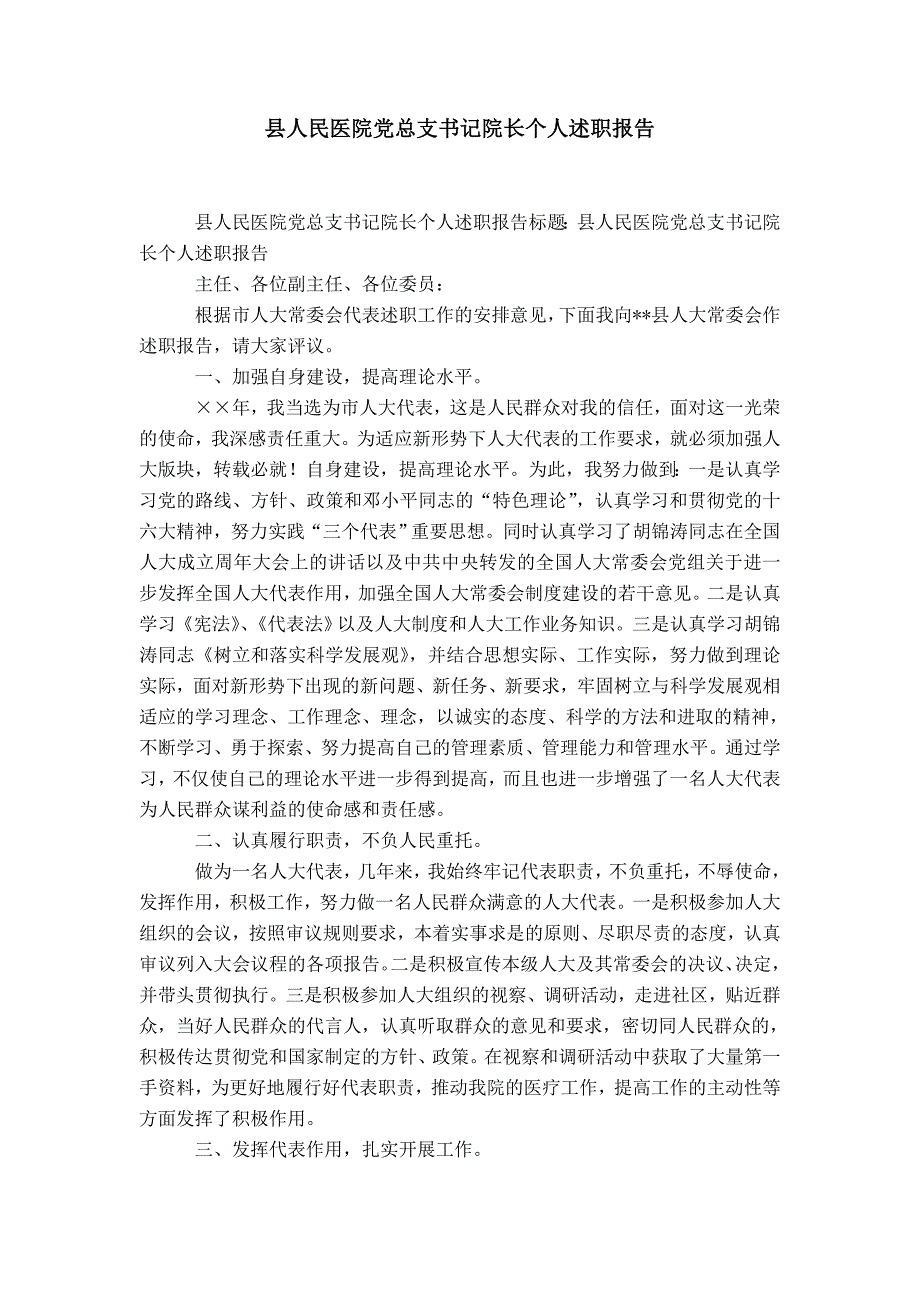 县人民医院党总支书记院长个人述职报告

县人民医院党总支书记院长个人述职报告标题：县人民医院党总支书记院长个人述职报告

主任、各位副主任、各位委员：

根据市人大常委会代表述职工作的安排意见，下面我向**县人大常委会作述职报告，请大家评议。

一、加强自身建设，提高理论水平。

××年，我当选为市人大代表，这是人民群众对我的信任，面对这一光荣的使命，我深感责任重大。为适应新形势下人大代表的工作要求，就必须加强人大版块，转载必就！自身建设，提高理论水平。为此，我努力做到：一是认真学习党的路线、方针、政策和邓小平同志的“特色理论”，认真学习和贯彻党的十六大精神，努力实践“三个代表”重要思想。同时认真学习了胡锦涛同志在全国人大成立周年大会上的讲话以及中共中央转发的全国人大常委会党组关于进一步发挥全国人大代表作用，加强全国人大常委会制度建设的若干意见。二是认真学习《宪法》、《代表法》以及人大制度和人大工作业务知识。三是认真学习胡锦涛同志《树立和落实科学发展观》，并结合思想实际、工作实际，努力做到理论实际，面对新形势下出现的新问题、新任务、新要求，牢固树立与科学发展观相适应的学习理念、工作理念、理念，以诚实的态度、科学的方法和进取的精神，不断学习、勇于探索、努力提高自己的管理素质、管理能力和管理水平。通过学习，不仅使自己的理论水平进一步得到提高，而且也进一步增强了一名人大代表为人民群众谋利益的使命感和责任感。

二、认真履行职责，不负人民重托。

做为一名人大代表，几年来，我始终牢记代表职责，不负重托，不辱使命，发挥作用，积极工作，努力做一名人民群众满意的人大代表。一是积极参加人大组织的会议，按照审议规则要求，本着实事求是的原则、尽职尽责的态度，认真审议列入大会议程的各项报告。二是积极宣传本级人大及其常委会的决议、决定，并带头贯彻执行。三是积极参加人大组织的视察、调研活动，走进社区，贴近群众，当好人民群众的代言人，认真听取群众的意见和要求，密切同人民群众的，积极传达贯彻党和国家制定的方针、政策。在视察和调研活动中获取了大量第一手资料，为更好地履行好代表职责，推动我院的医疗工作，提高工作的主动性等方面发挥了积极作用。

三、发挥代表作用，扎实开展工作。